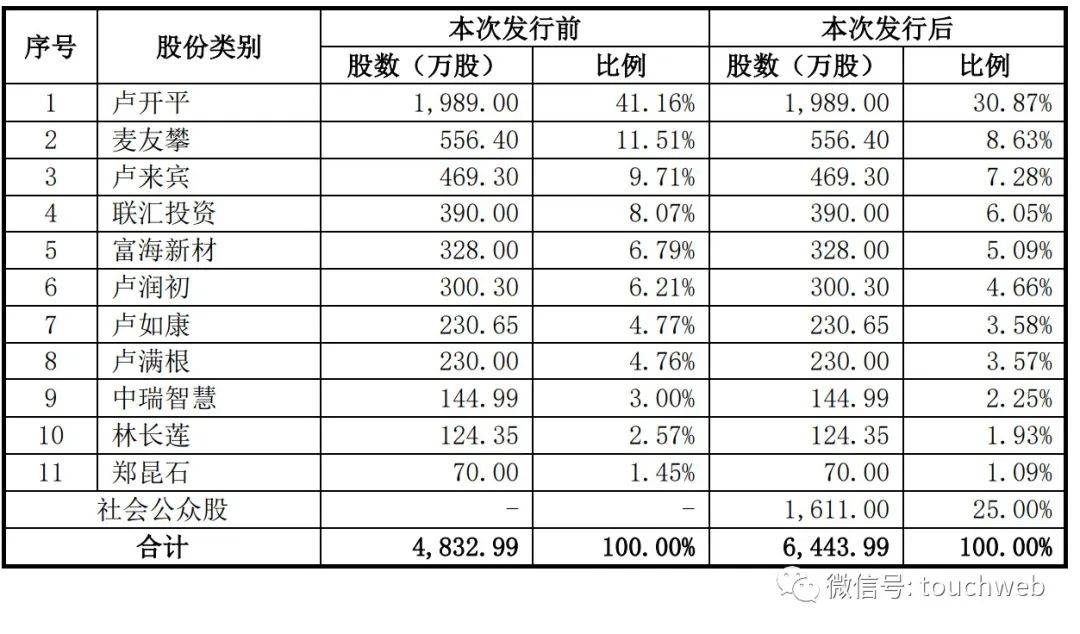 | 序号 | 股份类别 | 本次发行前 股数（万股） | 本次发行前 比例 | 本次发行后 股数（万股） | 本次发行后 比例 |
|---|---|---|---|---|---|
| 1 | 卢开平 | 1,989.00 | 41.16% | 1,989.00 | 30.87% |
| 2 | 麦友攀 | 556.40 | 11.51% | 556.40 | 8.63% |
| 3 | 卢来宾 | 469.30 | 9.71% | 469.30 | 7.28% |
| 4 | 联汇投资 | 390.00 | 8.07% | 390.00 | 6.05% |
| 5 | 富海新材 | 328.00 | 6.79% | 328.00 | 5.09% |
| 6 | 卢润初 | 300.30 | 6.21% | 300.30 | 4.66% |
| 7 | 卢如康 | 230.65 | 4.77% | 230.65 | 3.58% |
| 8 | 卢满根 | 230.00 | 4.76% | 230.00 | 3.57% |
| 9 | 中瑞智慧 | 144.99 | 3.00% | 144.99 | 2.25% |
| 10 | 林长莲 | 124.35 | 2.57% | 124.35 | 1.93% |
| 11 | 郑昆石 | 70.00 | 1.45% | 70.00 | 1.09% |
| 社会公众股 | | - | - | 1,611.00 | 25.00% |
| 合计 | | 4,832.99 | 100.00% | 6,443.99 | 100.00% |

微信号: touchweb